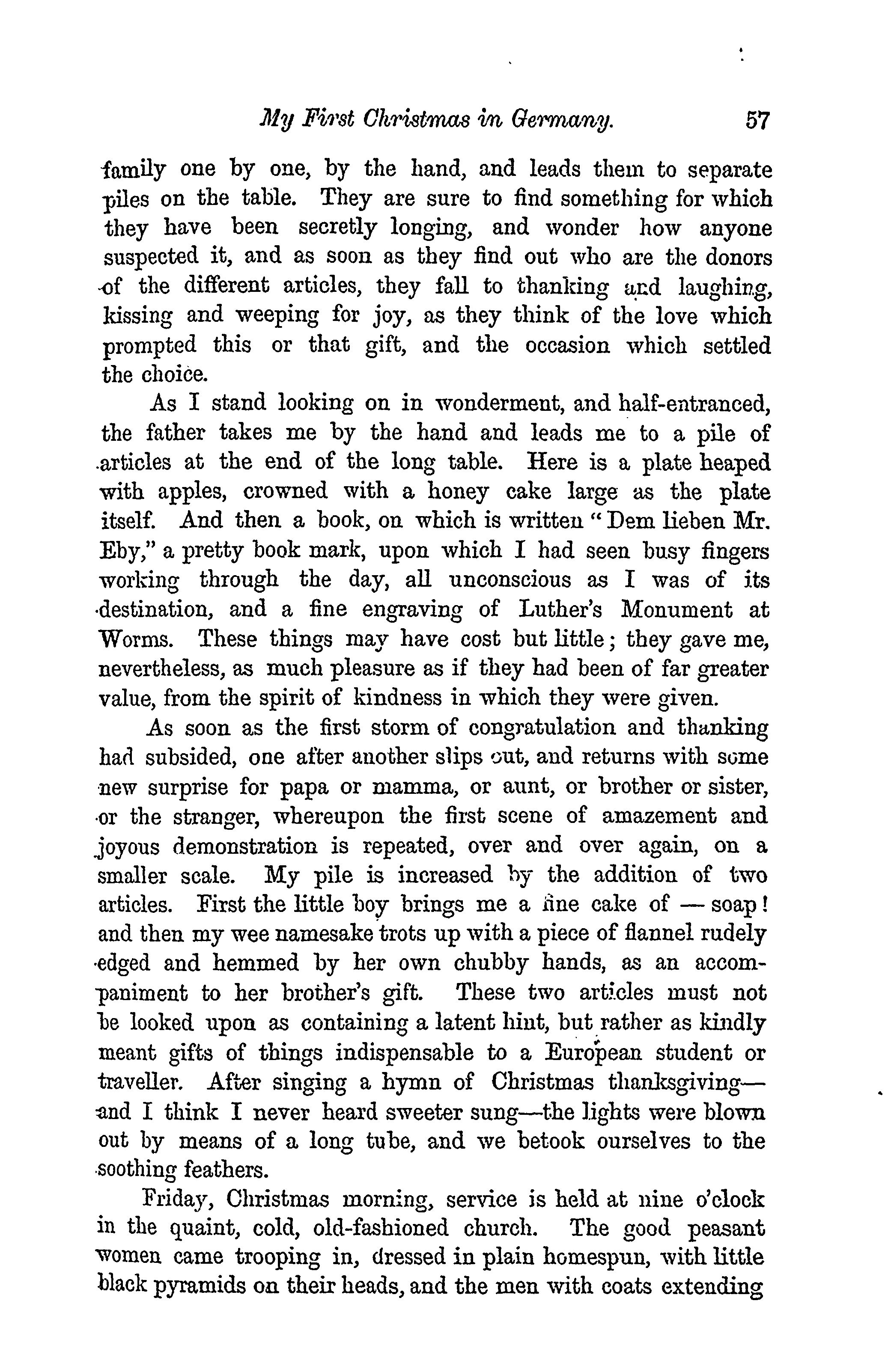 My First Christmas in Germany. 57

family one by one, by the hand, and leads them to separate piles on the table. They are sure to find something for which they have been secretly longing, and wonder how anyone suspected it, and as soon as they find out who are the donors of the different articles, they fall to thanking and laughing, kissing and weeping for joy, as they think of the love which prompted this or that gift, and the occasion which settled the choice.

As I stand looking on in wonderment, and half-entranced, the father takes me by the hand and leads me to a pile of articles at the end of the long table. Here is a plate heaped with apples, crowned with a honey cake large as the plate itself. And then a book, on which is written "Dem lieben Mr. Eby," a pretty book mark, upon which I had seen busy fingers working through the day, all unconscious as I was of its destination, and a fine engraving of Luther's Monument at Worms. These things may have cost but little; they gave me, nevertheless, as much pleasure as if they had been of far greater value, from the spirit of kindness in which they were given.

As soon as the first storm of congratulation and thanking had subsided, one after another slips out, and returns with some new surprise for papa or mamma, or aunt, or brother or sister, or the stranger, whereupon the first scene of amazement and joyous demonstration is repeated, over and over again, on a smaller scale. My pile is increased by the addition of two articles. First the little boy brings me a fine cake of — soap! and then my wee namesake trots up with a piece of flannel rudely edged and hemmed by her own chubby hands, as an accompaniment to her brother's gift. These two articles must not be looked upon as containing a latent hint, but rather as kindly meant gifts of things indispensable to a European student or traveller. After singing a hymn of Christmas thanksgiving—and I think I never heard sweeter sung—the lights were blown out by means of a long tube, and we betook ourselves to the soothing feathers.

Friday, Christmas morning, service is held at nine o'clock in the quaint, cold, old-fashioned church. The good peasant women came trooping in, dressed in plain homespun, with little black pyramids on their heads, and the men with coats extending